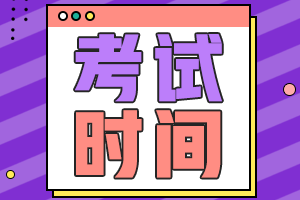 考试
时间